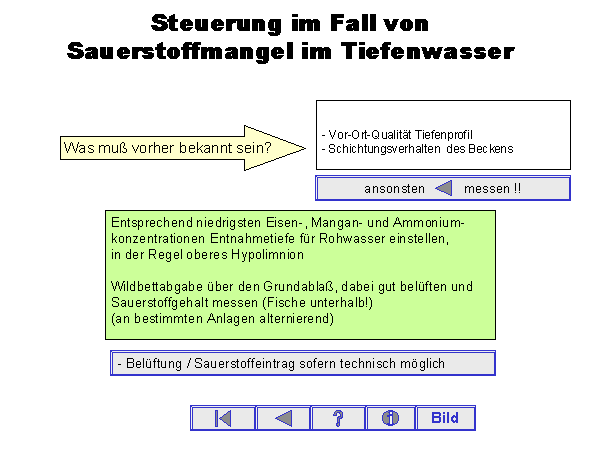 Steuerung im Fall von Sauerstoffmangel im Tiefenwasser

Was muß vorher bekannt sein?

- Vor-Ort-Qualität Tiefenprofil
- Schichtungsverhalten des Beckens

ansonsten messen !!

Entsprechend niedrigsten Eisen-, Mangan- und Ammoniumkonzentrationen Entnahmetiefe für Rohwasser einstellen, in der Regel oberes Hypolimnion

Wildbettabgabe über den Grundablaß, dabei gut belüften und Sauerstoffgehalt messen (Fische unterhalb!)
(an bestimmten Anlagen alternierend)

- Belüftung / Sauerstoffeintrag sofern technisch möglich

?

Bild